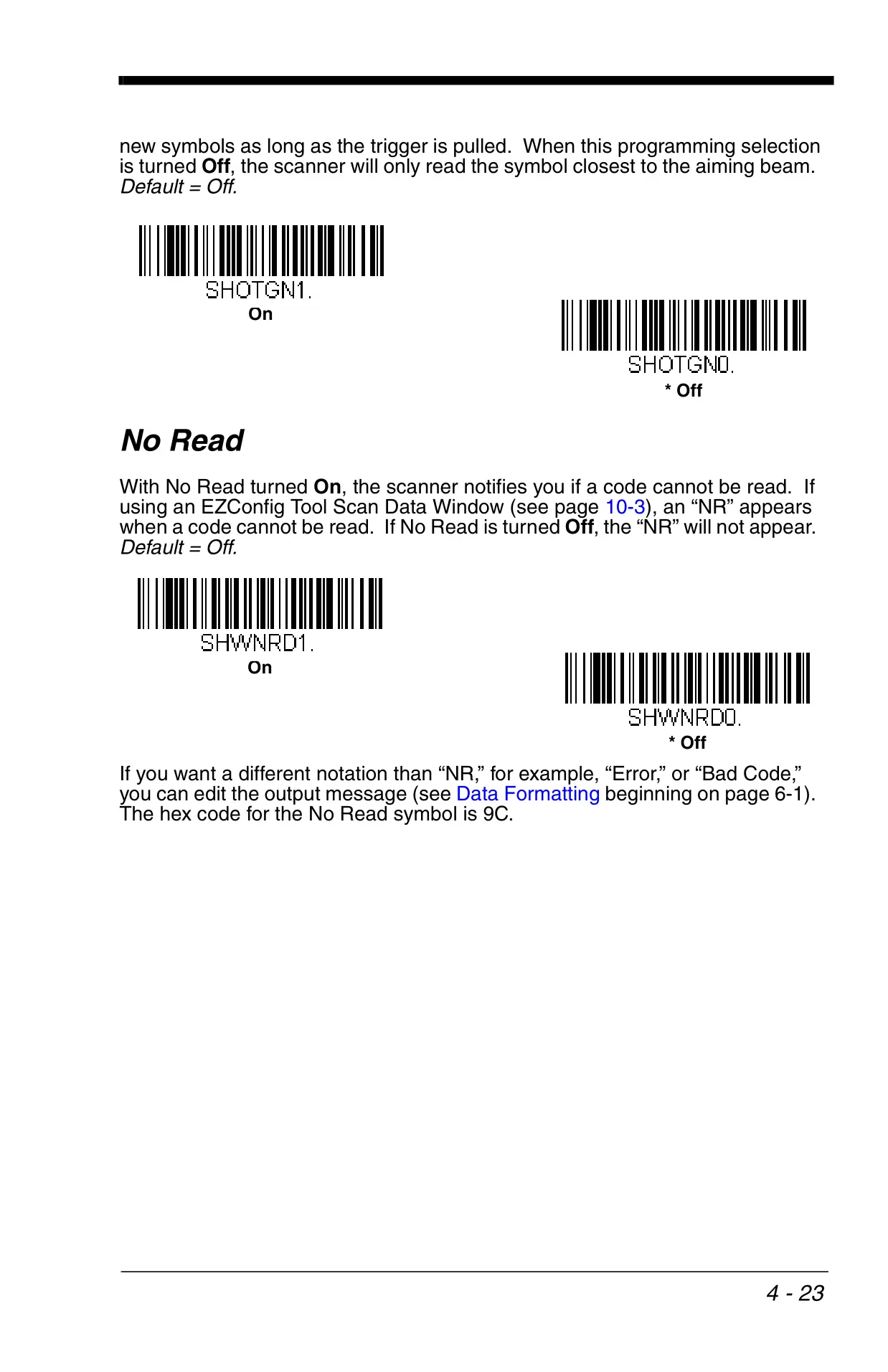 new symbols as long as the trigger is pulled. When this programming selection is turned Off, the scanner will only read the symbol closest to the aiming beam. Default = Off.

SHOTGN1.
On

SHOTGN0.
* Off

No Read

With No Read turned On, the scanner notifies you if a code cannot be read. If using an EZConfig Tool Scan Data Window (see page 10-3), an “NR” appears when a code cannot be read. If No Read is turned Off, the “NR” will not appear. Default = Off.

SHWNRD1.
On

SHWNRD0.
* Off

If you want a different notation than “NR,” for example, “Error,” or “Bad Code,” you can edit the output message (see Data Formatting beginning on page 6-1). The hex code for the No Read symbol is 9C.

4 - 23